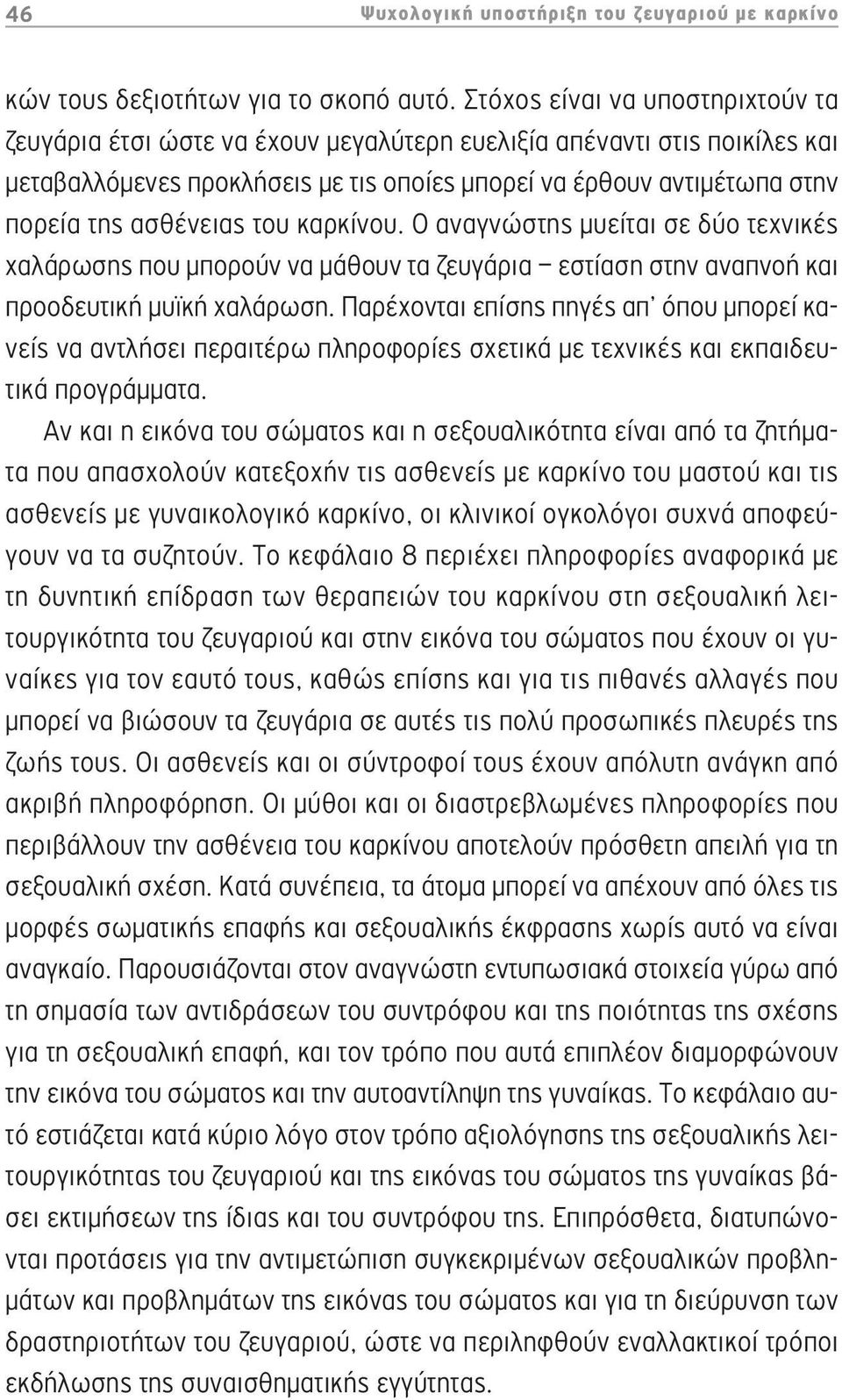 46 Ψυχολογική υποστήριξη του ζευγαριού με καρκίνο

κών τους δεξιοτήτων για το σκοπό αυτό. Στόχος είναι να υποστηριχτούν τα ζευγάρια έτσι ώστε να έχουν μεγαλύτερη ευελιξία απέναντι στις ποικίλες και μεταβαλλόμενες προκλήσεις με τις οποίες μπορεί να έρθουν αντιμέτωπα στην πορεία της ασθένειας του καρκίνου. Ο αναγνώστης μυείται σε δύο τεχνικές χαλάρωσης που μπορούν να μάθουν τα ζευγάρια – εστίαση στην αναπνοή και προοδευτική μυϊκή χαλάρωση. Παρέχονται επίσης πηγές απ' όπου μπορεί κανείς να αντλήσει περαιτέρω πληροφορίες σχετικά με τεχνικές και εκπαιδευτικά προγράμματα.

Αν και η εικόνα του σώματος και η σεξουαλικότητα είναι από τα ζητήματα που απασχολούν κατεξοχήν τις ασθενείς με καρκίνο του μαστού και τις ασθενείς με γυναικολογικό καρκίνο, οι κλινικοί ογκολόγοι συχνά αποφεύγουν να τα συζητούν. Το κεφάλαιο 8 περιέχει πληροφορίες αναφορικά με τη δυνητική επίδραση των θεραπειών του καρκίνου στη σεξουαλική λειτουργικότητα του ζευγαριού και στην εικόνα του σώματος που έχουν οι γυναίκες για τον εαυτό τους, καθώς επίσης και για τις πιθανές αλλαγές που μπορεί να βιώσουν τα ζευγάρια σε αυτές τις πολύ προσωπικές πλευρές της ζωής τους. Οι ασθενείς και οι σύντροφοί τους έχουν απόλυτη ανάγκη από ακριβή πληροφόρηση. Οι μύθοι και οι διαστρεβλωμένες πληροφορίες που περιβάλλουν την ασθένεια του καρκίνου αποτελούν πρόσθετη απειλή για τη σεξουαλική σχέση. Κατά συνέπεια, τα άτομα μπορεί να απέχουν από όλες τις μορφές σωματικής επαφής και σεξουαλικής έκφρασης χωρίς αυτό να είναι αναγκαίο. Παρουσιάζονται στον αναγνώστη εντυπωσιακά στοιχεία γύρω από τη σημασία των αντιδράσεων του συντρόφου και της ποιότητας της σχέσης για τη σεξουαλική επαφή, και τον τρόπο που αυτά επιπλέον διαμορφώνουν την εικόνα του σώματος και την αυτοαντίληψη της γυναίκας. Το κεφάλαιο αυτό εστιάζεται κατά κύριο λόγο στον τρόπο αξιολόγησης της σεξουαλικής λειτουργικότητας του ζευγαριού και της εικόνας του σώματος της γυναίκας βάσει εκτιμήσεων της ίδιας και του συντρόφου της. Επιπρόσθετα, διατυπώνονται προτάσεις για την αντιμετώπιση συγκεκριμένων σεξουαλικών προβλημάτων και προβλημάτων της εικόνας του σώματος και για τη διεύρυνση των δραστηριοτήτων του ζευγαριού, ώστε να περιληφθούν εναλλακτικοί τρόποι εκδήλωσης της συναισθηματικής εγγύτητας.